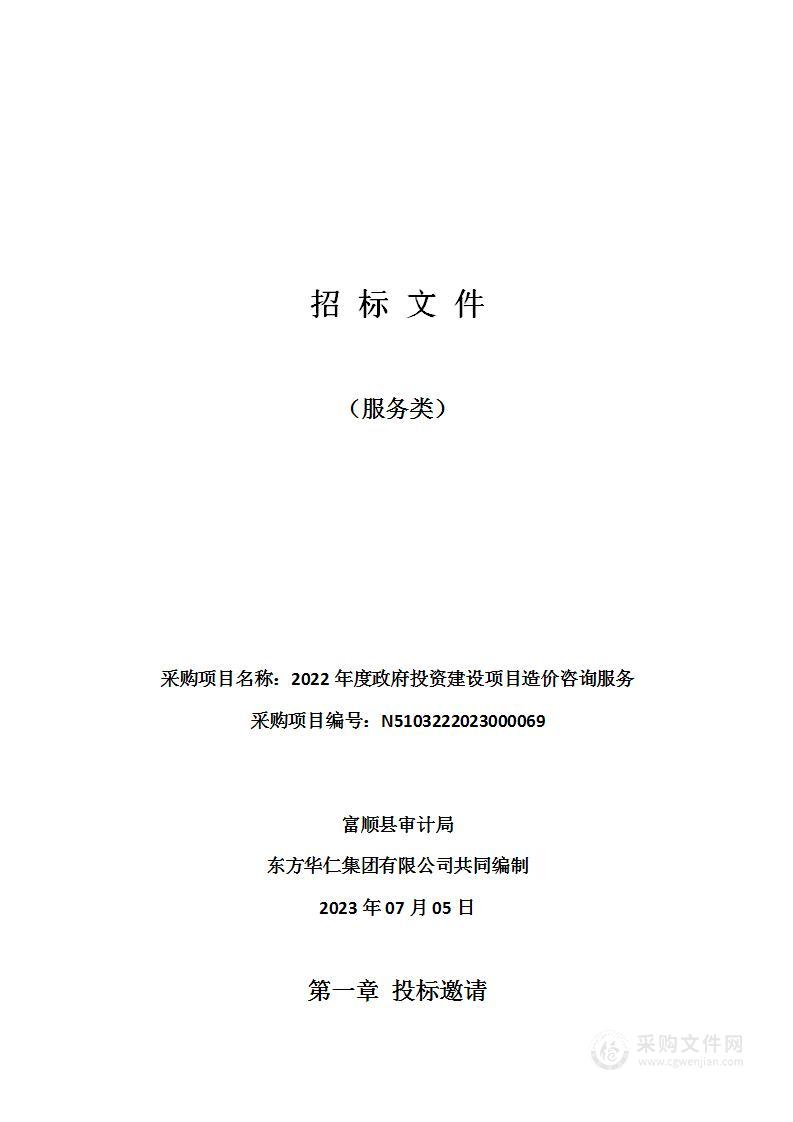 招 标 文 件

（服务类）

采购项目名称：2022 年度政府投资建设项目造价咨询服务

采购项目编号：N5103222023000069

富顺县审计局

东方华仁集团有限公司共同编制

2023 年 07 月 05 日

第一章 投标邀请

采购文件网
www.cgwenjian.com